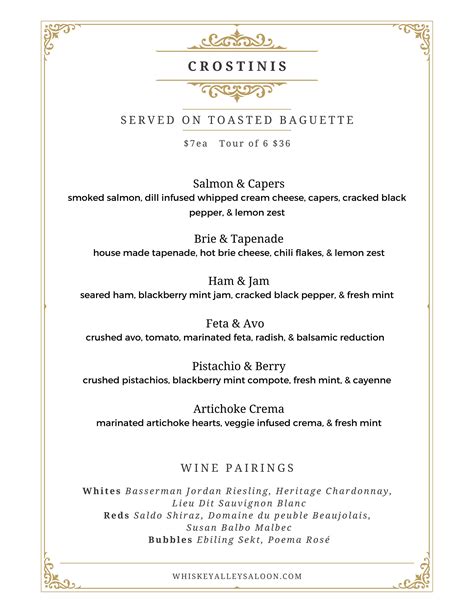 CROSTINIS

SERVED ON TOASTED BAGUETTE

$7ea   Tour of 6 $36

Salmon & Capers
smoked salmon, dill infused whipped cream cheese, capers, cracked black pepper, & lemon zest

Brie & Tapenade
house made tapenade, hot brie cheese, chili flakes, & lemon zest

Ham & Jam
seared ham, blackberry mint jam, cracked black pepper, & fresh mint

Feta & Avo
crushed avo, tomato, marinated feta, radish, & balsamic reduction

Pistachio & Berry
crushed pistachios, blackberry mint compote, fresh mint, & cayenne

Artichoke Crema
marinated artichoke hearts, veggie infused crema, & fresh mint

WINE PAIRINGS

Whites Basserman Jordan Riesling, Heritage Chardonnay, Lieu Dit Sauvignon Blanc
Reds Saldo Shiraz, Domaine du peuble Beaujolais, Susan Balbo Malbec
Bubbles Ebiling Sekt, Poema Rosé

WHISKEYALLEYSALOON.COM